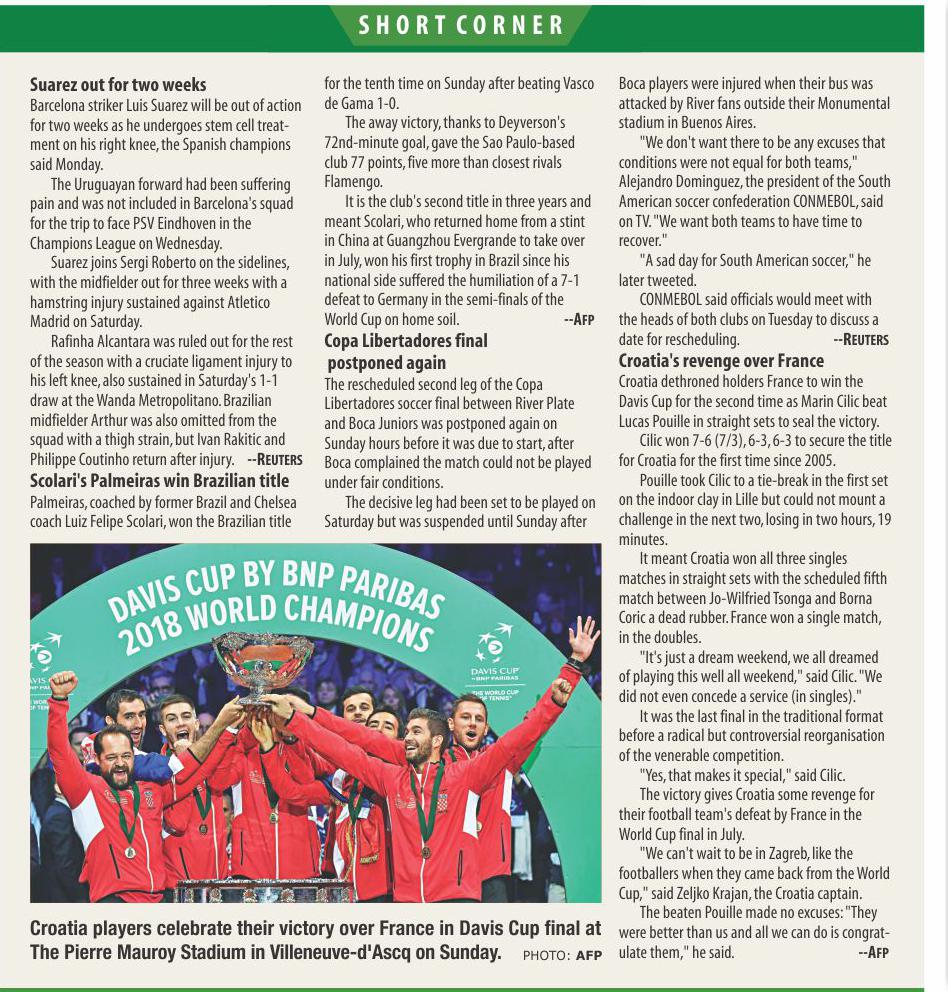 SHORT CORNER

**Suarez out for two weeks**
Barcelona striker Luis Suarez will be out of action for two weeks as he undergoes stem cell treatment on his right knee, the Spanish champions said Monday.

The Uruguayan forward had been suffering pain and was not included in Barcelona's squad for the trip to face PSV Eindhoven in the Champions League on Wednesday.

Suarez joins Sergi Roberto on the sidelines, with the midfielder out for three weeks with a hamstring injury sustained against Atletico Madrid on Saturday.

Rafinha Alcantara was ruled out for the rest of the season with a cruciate ligament injury to his left knee, also sustained in Saturday's 1-1 draw at the Wanda Metropolitano. Brazilian midfielder Arthur was also omitted from the squad with a thigh strain, but Ivan Rakitic and Philippe Coutinho return after injury. --REUTERS

**Scolari's Palmeiras win Brazilian title**
Palmeiras, coached by former Brazil and Chelsea coach Luiz Felipe Scolari, won the Brazilian title for the tenth time on Sunday after beating Vasco de Gama 1-0.

The away victory, thanks to Deyverson's 72nd-minute goal, gave the Sao Paulo-based club 77 points, five more than closest rivals Flamengo.

It is the club's second title in three years and meant Scolari, who returned home from a stint in China at Guangzhou Evergrande to take over in July, won his first trophy in Brazil since his national side suffered the humiliation of a 7-1 defeat to Germany in the semi-finals of the World Cup on home soil. --AFP

**Copa Libertadores final postponed again**
The rescheduled second leg of the Copa Libertadores soccer final between River Plate and Boca Juniors was postponed again on Sunday hours before it was due to start, after Boca complained the match could not be played under fair conditions.

The decisive leg had been set to be played on Saturday but was suspended until Sunday after Boca players were injured when their bus was attacked by River fans outside their Monumental stadium in Buenos Aires.

"We don't want there to be any excuses that conditions were not equal for both teams," Alejandro Dominguez, the president of the South American soccer confederation CONMEBOL, said on TV. "We want both teams to have time to recover."

"A sad day for South American soccer," he later tweeted.

CONMEBOL said officials would meet with the heads of both clubs on Tuesday to discuss a date for rescheduling. --REUTERS

**Croatia's revenge over France**
Croatia dethroned holders France to win the Davis Cup for the second time as Marin Cilic beat Lucas Pouille in straight sets to seal the victory.

Cilic won 7-6 (7/3), 6-3, 6-3 to secure the title for Croatia for the first time since 2005.

Pouille took Cilic to a tie-break in the first set on the indoor clay in Lille but could not mount a challenge in the next two, losing in two hours, 19 minutes.

It meant Croatia won all three singles matches in straight sets with the scheduled fifth match between Jo-Wilfried Tsonga and Borna Coric a dead rubber. France won a single match, in the doubles.

"It's just a dream weekend, we all dreamed of playing this well all weekend," said Cilic. "We did not even concede a service (in singles)."

It was the last final in the traditional format before a radical but controversial reorganisation of the venerable competition.

"Yes, that makes it special," said Cilic.

The victory gives Croatia some revenge for their football team's defeat by France in the World Cup final in July.

"We can't wait to be in Zagreb, like the footballers when they came back from the World Cup," said Zeljko Krajan, the Croatia captain.

The beaten Pouille made no excuses: "They were better than us and all we can do is congratulate them," he said. --AFP

DAVIS CUP BY BNP PARIBAS 2018 WORLD CHAMPIONS

DAVIS CUP BNP PARIBAS

THE WORLD CUP OF TENNIS

**Croatia players celebrate their victory over France in Davis Cup final at The Pierre Mauroy Stadium in Villeneuve-d'Ascq on Sunday.** PHOTO: AFP